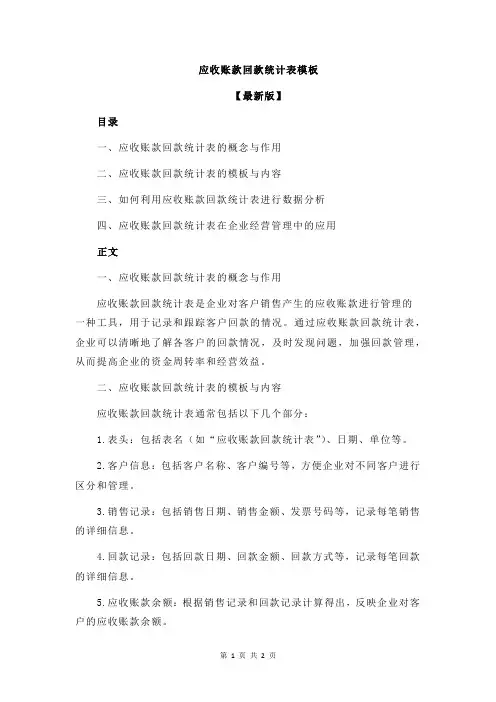 应收账款回款统计表模板

【最新版】

目录

一、应收账款回款统计表的概念与作用

二、应收账款回款统计表的模板与内容

三、如何利用应收账款回款统计表进行数据分析

四、应收账款回款统计表在企业经营管理中的应用

正文

一、应收账款回款统计表的概念与作用

应收账款回款统计表是企业对客户销售产生的应收账款进行管理的一种工具，用于记录和跟踪客户回款的情况。通过应收账款回款统计表，企业可以清晰地了解各客户的回款情况，及时发现问题，加强回款管理，从而提高企业的资金周转率和经营效益。

二、应收账款回款统计表的模板与内容

应收账款回款统计表通常包括以下几个部分：

1.表头：包括表名（如“应收账款回款统计表”）、日期、单位等。

2.客户信息：包括客户名称、客户编号等，方便企业对不同客户进行区分和管理。

3.销售记录：包括销售日期、销售金额、发票号码等，记录每笔销售的详细信息。

4.回款记录：包括回款日期、回款金额、回款方式等，记录每笔回款的详细信息。

5.应收账款余额：根据销售记录和回款记录计算得出，反映企业对客户的应收账款余额。

第 1 页 共 2 页